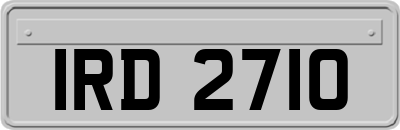 IRD 2710